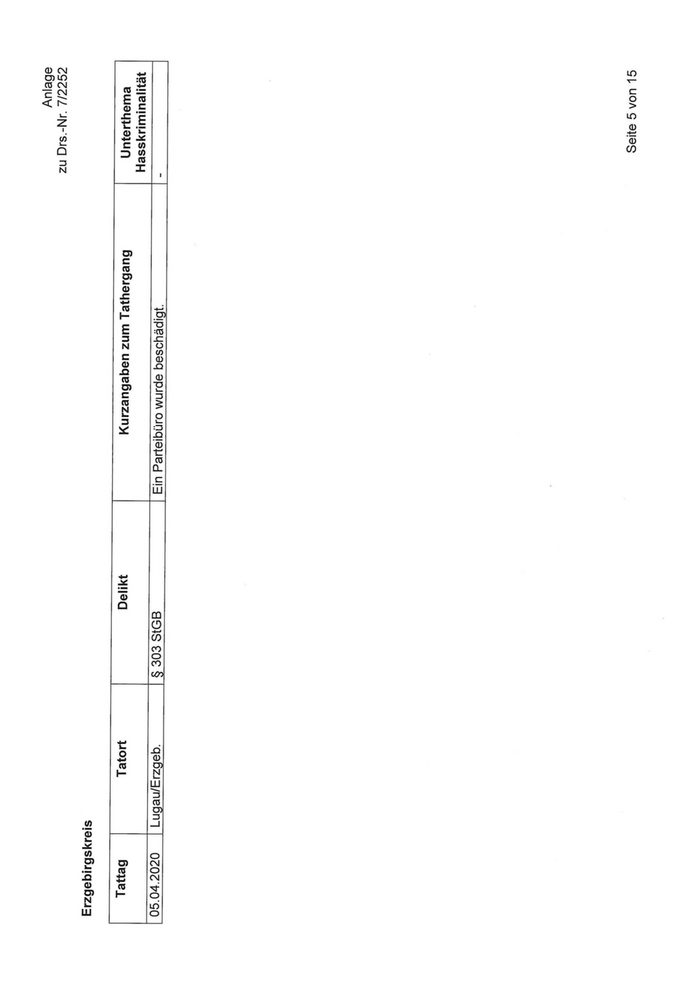 Anlage
zu Drs.-Nr. 7/2252

Erzgebirgskreis

| Tattag | Tatort | Delikt | Kurzangaben zum Tathergang | Unterthema Hasskriminalität |
|---|---|---|---|---|
| 05.04.2020 | Lugau/Erzgeb. | § 303 StGB | Ein Parteibüro wurde beschädigt. | - |

Seite 5 von 15